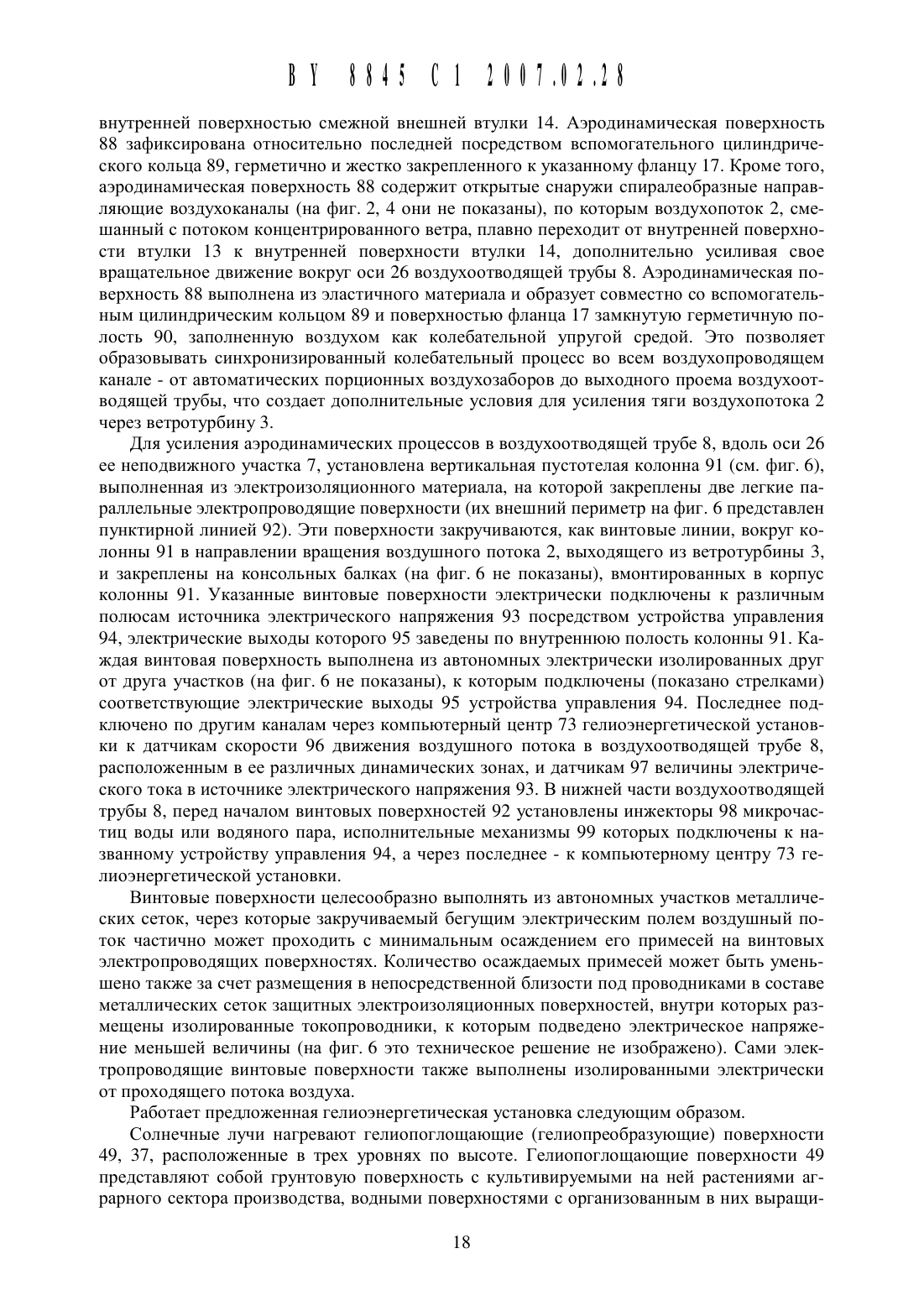 BY 8845 C1 2007.02.28

внутренней поверхностью смежной внешней втулки 14. Аэродинамическая поверхность 88 зафиксирована относительно последней посредством вспомогательного цилиндрического кольца 89, герметично и жестко закрепленного к указанному фланцу 17. Кроме того, аэродинамическая поверхность 88 содержит открытые снаружи спиралеобразные направляющие воздухоканалы (на фиг. 2, 4 они не показаны), по которым воздухопоток 2, смешанный с потоком концентрированного ветра, плавно переходит от внутренней поверхности втулки 13 к внутренней поверхности втулки 14, дополнительно усиливая свое вращательное движение вокруг оси 26 воздухоотводящей трубы 8. Аэродинамическая поверхность 88 выполнена из эластичного материала и образует совместно со вспомогательным цилиндрическим кольцом 89 и поверхностью фланца 17 замкнутую герметичную полость 90, заполненную воздухом как колебательной упругой средой. Это позволяет образовывать синхронизированный колебательный процесс во всем воздухопроводящем канале - от автоматических порционных воздухозаборов до выходного проема воздухоотводящей трубы, что создает дополнительные условия для усиления тяги воздухопотока 2 через ветротурбину 3.

Для усиления аэродинамических процессов в воздухоотводящей трубе 8, вдоль оси 26 ее неподвижного участка 7, установлена вертикальная пустотелая колонна 91 (см. фиг. 6), выполненная из электроизоляционного материала, на которой закреплены две легкие параллельные электропроводящие поверхности (их внешний периметр на фиг. 6 представлен пунктирной линией 92). Эти поверхности закручиваются, как винтовые линии, вокруг колонны 91 в направлении вращения воздушного потока 2, выходящего из ветротурбины 3, и закреплены на консольных балках (на фиг. 6 не показаны), вмонтированных в корпус колонны 91. Указанные винтовые поверхности электрически подключены к различным полюсам источника электрического напряжения 93 посредством устройства управления 94, электрические выходы которого 95 заведены по внутреннюю полость колонны 91. Каждая винтовая поверхность выполнена из автономных электрически изолированных друг от друга участков (на фиг. 6 не показаны), к которым подключены (показано стрелками) соответствующие электрические выходы 95 устройства управления 94. Последнее подключено по другим каналам через компьютерный центр 73 гелиоэнергетической установки к датчикам скорости 96 движения воздушного потока в воздухоотводящей трубе 8, расположенным в ее различных динамических зонах, и датчикам 97 величины электрического тока в источнике электрического напряжения 93. В нижней части воздухоотводящей трубы 8, перед началом винтовых поверхностей 92 установлены инжекторы 98 микрочастиц воды или водяного пара, исполнительные механизмы 99 которых подключены к названному устройству управления 94, а через последнее - к компьютерному центру 73 гелиоэнергетической установки.

Винтовые поверхности целесообразно выполнять из автономных участков металлических сеток, через которые закручиваемый бегущим электрическим полем воздушный поток частично может проходить с минимальным осаждением его примесей на винтовых электропроводящих поверхностях. Количество осаждаемых примесей может быть уменьшено также за счет размещения в непосредственной близости под проводниками в составе металлических сеток защитных электроизоляционных поверхностей, внутри которых размещены изолированные токопроводники, к которым подведено электрическое напряжение меньшей величины (на фиг. 6 это техническое решение не изображено). Сами электропроводящие винтовые поверхности также выполнены изолированными электрически от проходящего потока воздуха.

Работает предложенная гелиоэнергетическая установка следующим образом.

Солнечные лучи нагревают гелиопоглощающие (гелиопреобразующие) поверхности 49, 37, расположенные в трех уровнях по высоте. Гелиопоглощающие поверхности 49 представляют собой грунтовую поверхность с культивируемыми на ней растениями аграрного сектора производства, водными поверхностями с организованным в них выращи-

18